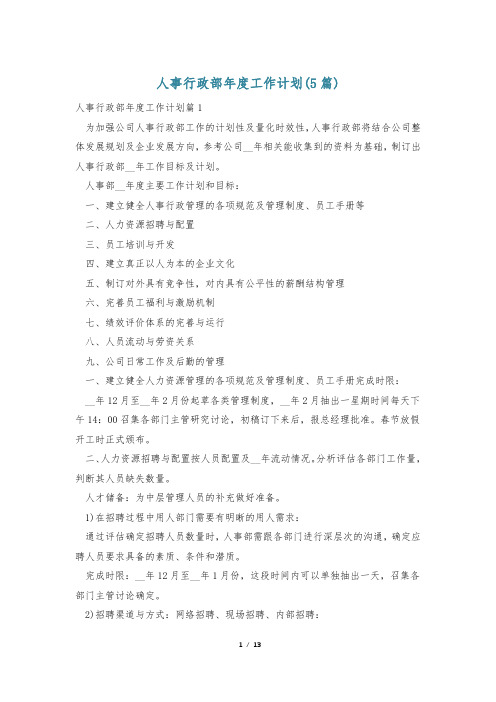 人事行政部年度工作计划(5篇)

人事行政部年度工作计划篇1

为加强公司人事行政部工作的计划性及量化时效性，人事行政部将结合公司整体发展规划及企业发展方向，参考公司__年相关能收集到的资料为基础，制订出人事行政部__年工作目标及计划。

人事部__年度主要工作计划和目标：

一、建立健全人事行政管理的各项规范及管理制度、员工手册等

二、人力资源招聘与配置

三、员工培训与开发

四、建立真正以人为本的企业文化

五、制订对外具有竞争性，对内具有公平性的薪酬结构管理

六、完善员工福利与激励机制

七、绩效评价体系的完善与运行

八、人员流动与劳资关系

九、公司日常工作及后勤的管理

一、建立健全人力资源管理的各项规范及管理制度、员工手册完成时限：

__年12月至__年2月份起草各类管理制度，__年2月抽出一星期时间每天下午14：00召集各部门主管研究讨论，初稿订下来后，报总经理批准。春节放假开工时正式颁布。

二、人力资源招聘与配置按人员配置及__年流动情况，分析评估各部门工作量，判断其人员缺失数量。

人才储备：为中层管理人员的补充做好准备。

1)在招聘过程中用人部门需要有明晰的用人需求：

通过评估确定招聘人员数量时，人事部需跟各部门进行深层次的沟通，确定应聘人员要求具备的素质、条件和潜质。

完成时限：__年12月至__年1月份，这段时间内可以单独抽出一天，召集各部门主管讨论确定。

2)招聘渠道与方式：网络招聘、现场招聘、内部招聘：

1 / 13